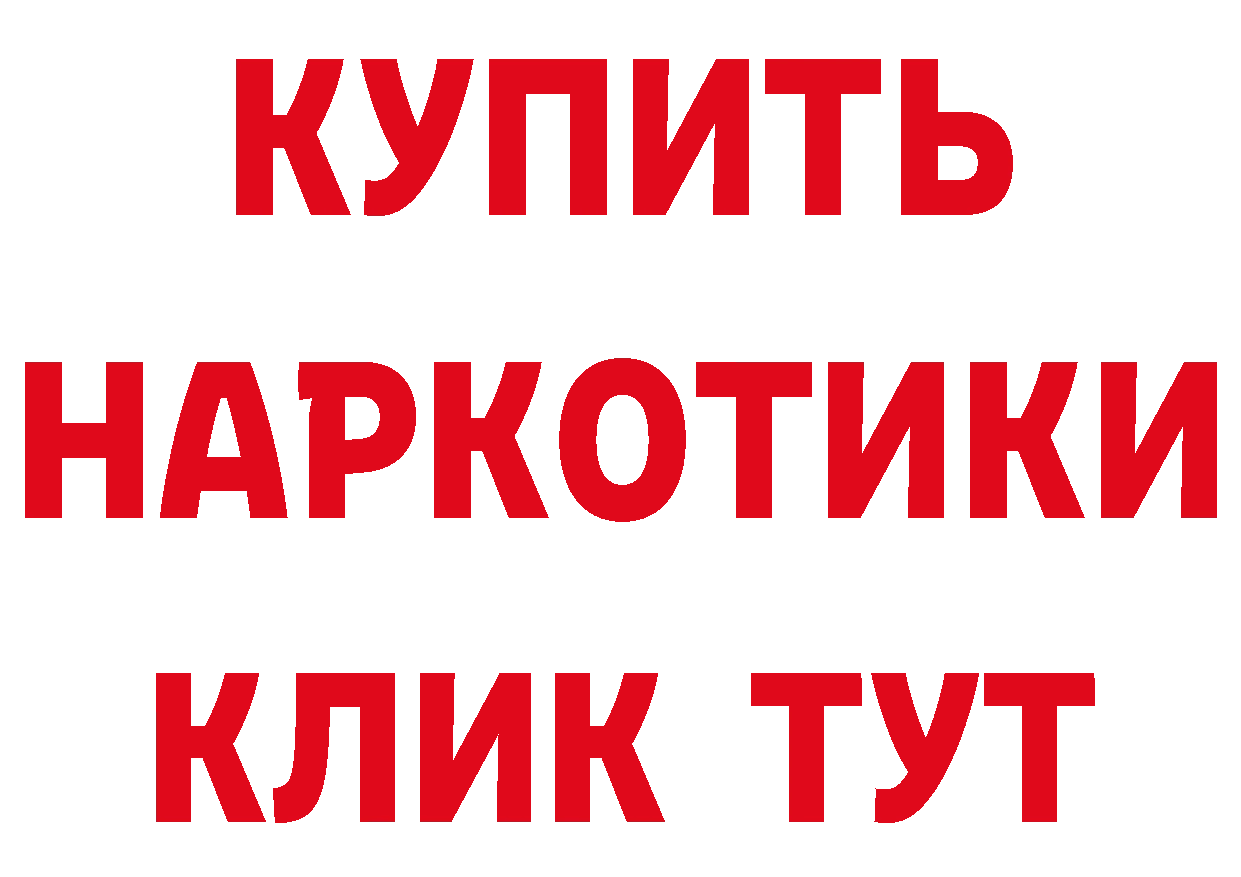 КУПИТЬ

НАРКОТИКИ

КЛИК ТУТ